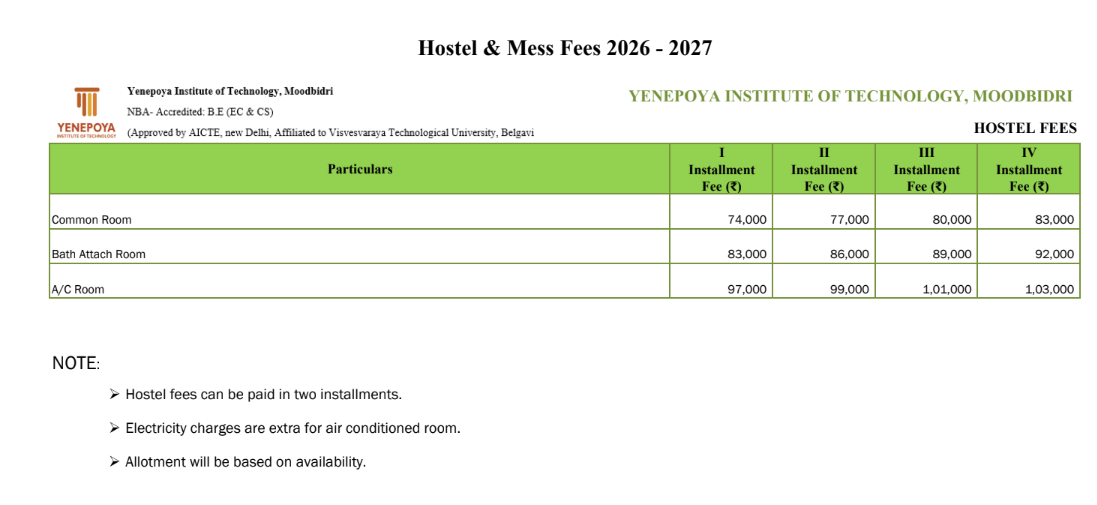 Hostel & Mess Fees 2026 - 2027

YENEPOYA
INSTITUTE OF TECHNOLOGY

Yenepoya Institute of Technology, Moodbidri
NBA- Accredited: B.E (EC & CS)
(Approved by AICTE, new Delhi, Affiliated to Visvesvaraya Technological University, Belgavi

YENEPOYA INSTITUTE OF TECHNOLOGY, MOODBIDRI

HOSTEL FEES

| Particulars | I Installment Fee (₹) | II Installment Fee (₹) | III Installment Fee (₹) | IV Installment Fee (₹) |
|---|---|---|---|---|
| Common Room | 74,000 | 77,000 | 80,000 | 83,000 |
| Bath Attach Room | 83,000 | 86,000 | 89,000 | 92,000 |
| A/C Room | 97,000 | 99,000 | 1,01,000 | 1,03,000 |

NOTE:

➢ Hostel fees can be paid in two installments.

➢ Electricity charges are extra for air conditioned room.

➢ Allotment will be based on availability.